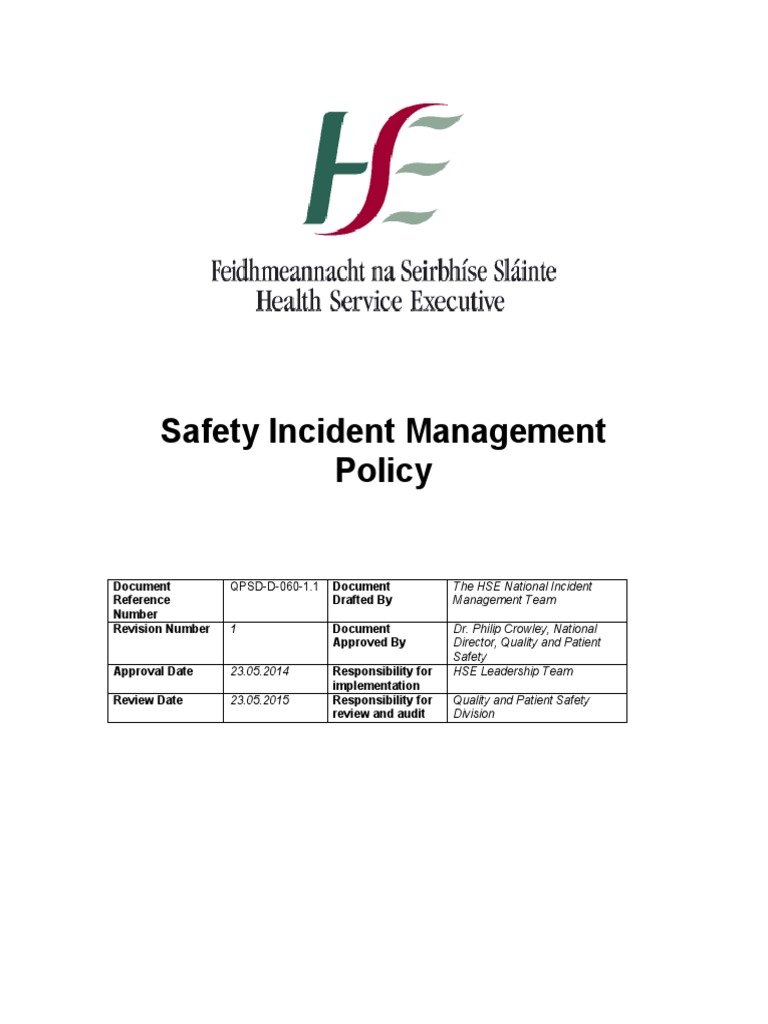 HSE

Feidhmeannacht na Seirbhíse Sláinte
Health Service Executive

Safety Incident Management Policy

| Document Reference Number | QPSD-D-060-1.1 | Document Drafted By | The HSE National Incident Management Team |
|---|---|---|---|
| Revision Number | 1 | Document Approved By | Dr. Philip Crowley, National Director, Quality and Patient Safety |
| Approval Date | 23.05.2014 | Responsibility for implementation | HSE Leadership Team |
| Review Date | 23.05.2015 | Responsibility for review and audit | Quality and Patient Safety Division |